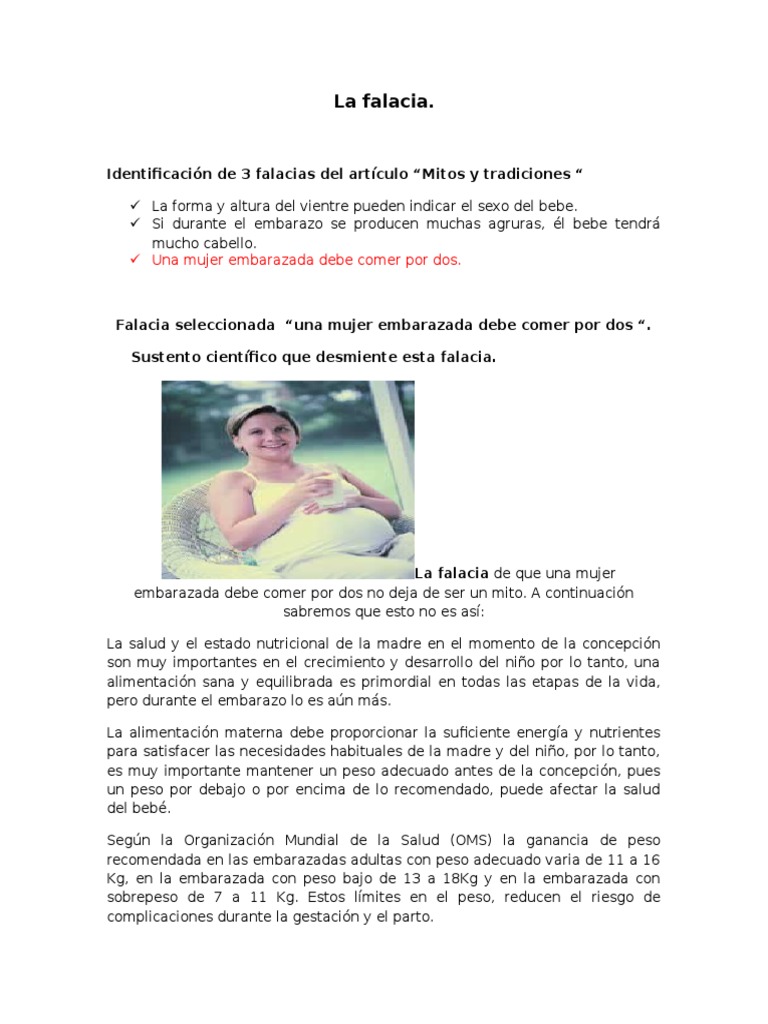 La falacia.

Identificación de 3 falacias del artículo “Mitos y tradiciones “

✓ La forma y altura del vientre pueden indicar el sexo del bebe.
✓ Si durante el embarazo se producen muchas agruras, él bebe tendrá mucho cabello.
✓ Una mujer embarazada debe comer por dos.

Falacia seleccionada “una mujer embarazada debe comer por dos “.

Sustento científico que desmiente esta falacia.

La falacia de que una mujer embarazada debe comer por dos no deja de ser un mito. A continuación sabremos que esto no es así:

La salud y el estado nutricional de la madre en el momento de la concepción son muy importantes en el crecimiento y desarrollo del niño por lo tanto, una alimentación sana y equilibrada es primordial en todas las etapas de la vida, pero durante el embarazo lo es aún más.

La alimentación materna debe proporcionar la suficiente energía y nutrientes para satisfacer las necesidades habituales de la madre y del niño, por lo tanto, es muy importante mantener un peso adecuado antes de la concepción, pues un peso por debajo o por encima de lo recomendado, puede afectar la salud del bebé.

Según la Organización Mundial de la Salud (OMS) la ganancia de peso recomendada en las embarazadas adultas con peso adecuado varia de 11 a 16 Kg, en la embarazada con peso bajo de 13 a 18Kg y en la embarazada con sobrepeso de 7 a 11 Kg. Estos límites en el peso, reducen el riesgo de complicaciones durante la gestación y el parto.